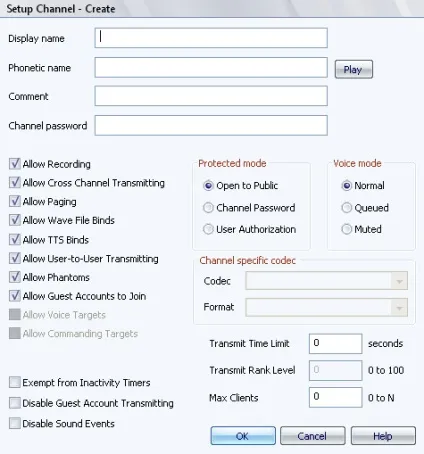 Setup Channel - Create

Display name

Phonetic name

Play

Comment

Channel password

Allow Recording
Allow Cross Channel Transmitting
Allow Paging
Allow Wave File Binds
Allow TTS Binds
Allow User-to-User Transmitting
Allow Phantoms
Allow Guest Accounts to Join
Allow Voice Targets
Allow Commanding Targets

Exempt from Inactivity Timers
Disable Guest Account Transmitting
Disable Sound Events

Protected mode
Open to Public
Channel Password
User Authorization

Voice mode
Normal
Queued
Muted

Channel specific codec
Codec
Format

Transmit Time Limit 0 seconds
Transmit Rank Level 0 0 to 100
Max Clients 0 0 to N

OK
Cancel
Help